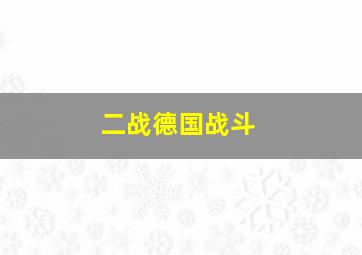 二战德国战斗